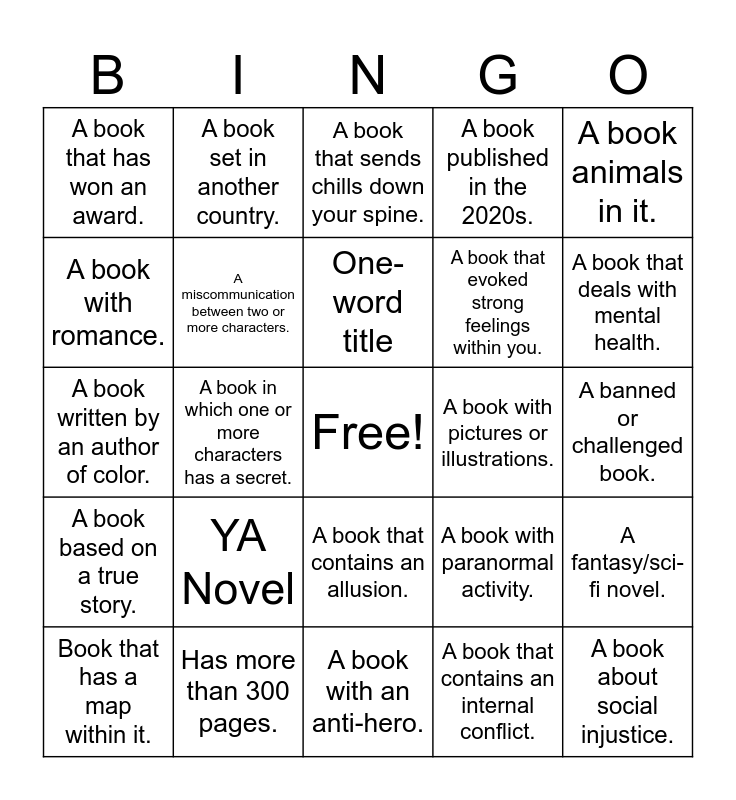 | B | I | N | G | O |
|---|---|---|---|---|
| A book that has won an award. | A book set in another country. | A book that sends chills down your spine. | A book published in the 2020s. | A book animals in it. |
| A book with romance. | A miscommunication between two or more characters. | One-word title | A book that evoked strong feelings within you. | A book that deals with mental health. |
| A book written by an author of color. | A book in which one or more characters has a secret. | Free! | A book with pictures or illustrations. | A banned or challenged book. |
| A book based on a true story. | YA Novel | A book that contains an allusion. | A book with paranormal activity. | A fantasy/sci-fi novel. |
| Book that has a map within it. | Has more than 300 pages. | A book with an anti-hero. | A book that contains an internal conflict. | A book about social injustice. |